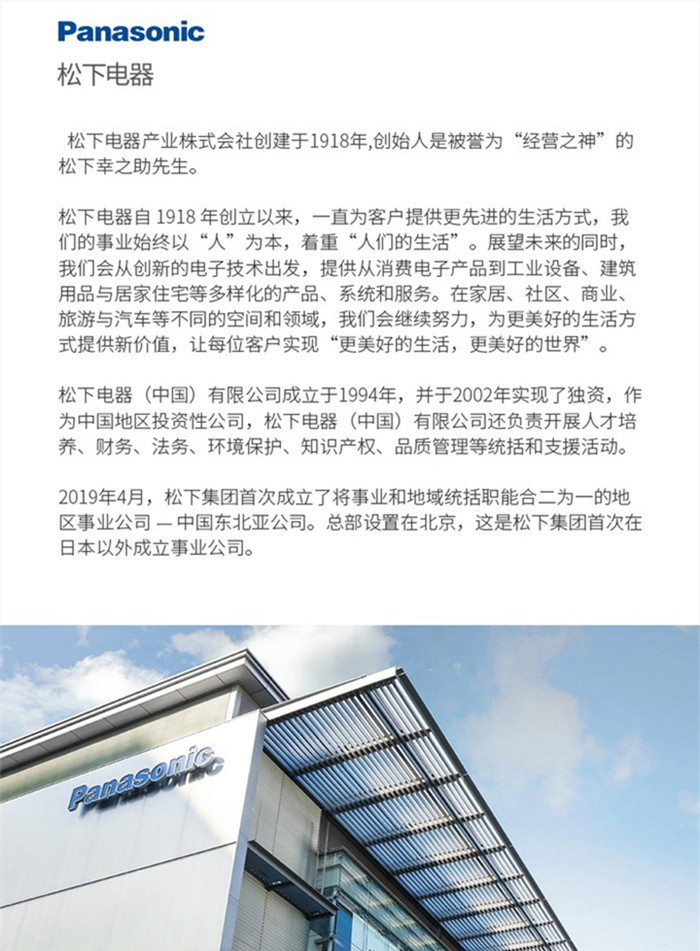 Panasonic
松下电器

松下电器产业株式会社创建于1918年,创始人是被誉为“经营之神”的松下幸之助先生。

松下电器自 1918 年创立以来，一直为客户提供更先进的生活方式，我们的事业始终以“人”为本，着重“人们的生活”。展望未来的同时，我们会从创新的电子技术出发，提供从消费电子产品到工业设备、建筑用品与居家住宅等多样化的产品、系统和服务。在家居、社区、商业、旅游与汽车等不同的空间和领域，我们会继续努力，为更美好的生活方式提供新价值，让每位客户实现“更美好的生活，更美好的世界”。

松下电器（中国）有限公司成立于1994年，并于2002年实现了独资，作为中国地区投资性公司，松下电器（中国）有限公司还负责开展人才培养、财务、法务、环境保护、知识产权、品质管理等统括和支援活动。

2019年4月，松下集团首次成立了将事业和地域统括职能合二为一的地区事业公司 — 中国东北亚公司。总部设置在北京，这是松下集团首次在日本以外成立事业公司。

Panasonic